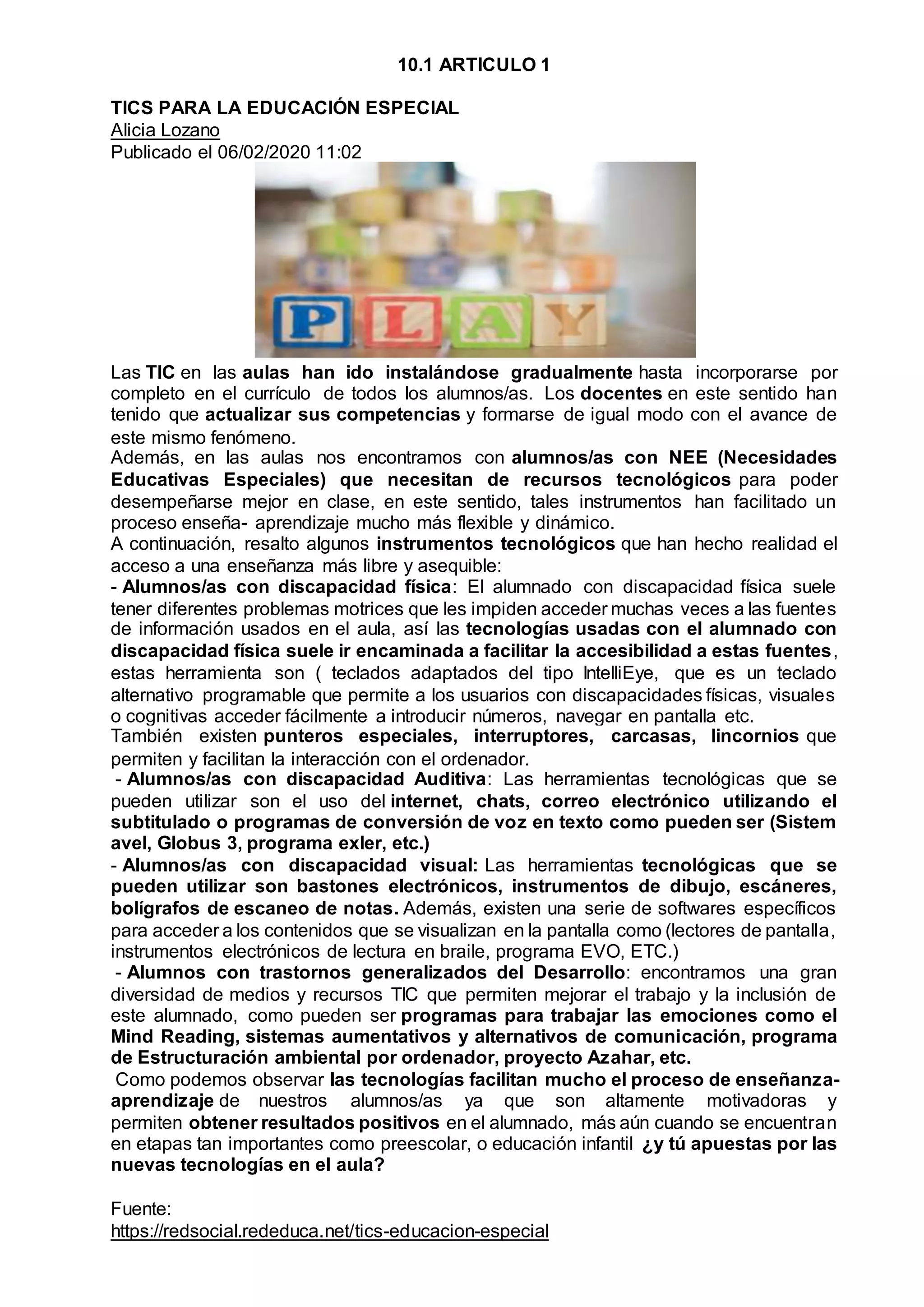 10.1 ARTICULO 1

TICS PARA LA EDUCACIÓN ESPECIAL
Alicia Lozano
Publicado el 06/02/2020 11:02

PLAY

Las TIC en las aulas han ido instalándose gradualmente hasta incorporarse por completo en el currículo de todos los alumnos/as. Los docentes en este sentido han tenido que actualizar sus competencias y formarse de igual modo con el avance de este mismo fenómeno.
Además, en las aulas nos encontramos con alumnos/as con NEE (Necesidades Educativas Especiales) que necesitan de recursos tecnológicos para poder desempeñarse mejor en clase, en este sentido, tales instrumentos han facilitado un proceso enseña- aprendizaje mucho más flexible y dinámico.
A continuación, resalto algunos instrumentos tecnológicos que han hecho realidad el acceso a una enseñanza más libre y asequible:
- Alumnos/as con discapacidad física: El alumnado con discapacidad física suele tener diferentes problemas motrices que les impiden acceder muchas veces a las fuentes de información usados en el aula, así las tecnologías usadas con el alumnado con discapacidad física suele ir encaminada a facilitar la accesibilidad a estas fuentes, estas herramienta son ( teclados adaptados del tipo IntelliEye, que es un teclado alternativo programable que permite a los usuarios con discapacidades físicas, visuales o cognitivas acceder fácilmente a introducir números, navegar en pantalla etc.
También existen punteros especiales, interruptores, carcasas, lincornios que permiten y facilitan la interacción con el ordenador.
- Alumnos/as con discapacidad Auditiva: Las herramientas tecnológicas que se pueden utilizar son el uso del internet, chats, correo electrónico utilizando el subtitulado o programas de conversión de voz en texto como pueden ser (Sistem avel, Globus 3, programa exler, etc.)
- Alumnos/as con discapacidad visual: Las herramientas tecnológicas que se pueden utilizar son bastones electrónicos, instrumentos de dibujo, escáneres, bolígrafos de escaneo de notas. Además, existen una serie de softwares específicos para acceder a los contenidos que se visualizan en la pantalla como (lectores de pantalla, instrumentos electrónicos de lectura en braile, programa EVO, ETC.)
- Alumnos con trastornos generalizados del Desarrollo: encontramos una gran diversidad de medios y recursos TIC que permiten mejorar el trabajo y la inclusión de este alumnado, como pueden ser programas para trabajar las emociones como el Mind Reading, sistemas aumentativos y alternativos de comunicación, programa de Estructuración ambiental por ordenador, proyecto Azahar, etc.
Como podemos observar las tecnologías facilitan mucho el proceso de enseñanza-aprendizaje de nuestros alumnos/as ya que son altamente motivadoras y permiten obtener resultados positivos en el alumnado, más aún cuando se encuentran en etapas tan importantes como preescolar, o educación infantil ¿y tú apuestas por las nuevas tecnologías en el aula?

Fuente:
https://redsocial.rededuca.net/tics-educacion-especial